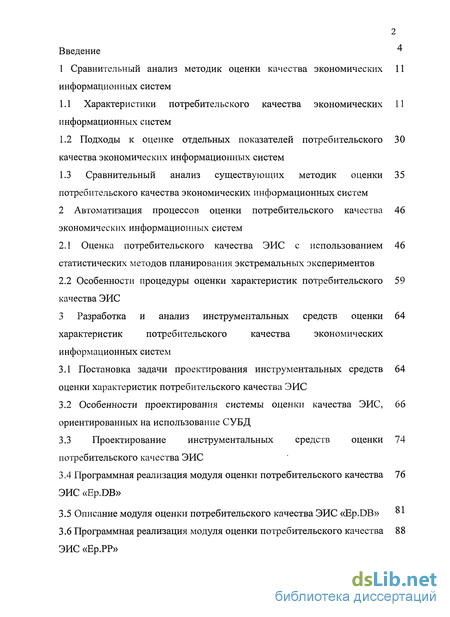 2

Введение 4

1 Сравнительный анализ методик оценки качества экономических информационных систем 11

1.1 Характеристики потребительского качества экономических информационных систем 11

1.2 Подходы к оценке отдельных показателей потребительского качества экономических информационных систем 30

1.3 Сравнительный анализ существующих методик оценки потребительского качества экономических информационных систем 35

2 Автоматизация процессов оценки потребительского качества экономических информационных систем 46

2.1 Оценка потребительского качества ЭИС с использованием статистических методов планирования экстремальных экспериментов 46

2.2 Особенности процедуры оценки характеристик потребительского качества ЭИС 59

3 Разработка и анализ инструментальных средств оценки характеристик потребительского качества экономических информационных систем 64

3.1 Постановка задачи проектирования инструментальных средств оценки характеристик потребительского качества ЭИС 64

3.2 Особенности проектирования системы оценки качества ЭИС, ориентированных на использование СУБД 66

3.3 Проектирование инструментальных средств оценки потребительского качества ЭИС 74

3.4 Программная реализация модуля оценки потребительского качества ЭИС «Ep.DB» 76

3.5 Описание модуля оценки потребительского качества ЭИС «Ep.DB» 81

3.6 Программная реализация модуля оценки потребительского качества ЭИС «Ep.PP» 88

dsLib.net
библиотека диссертаций